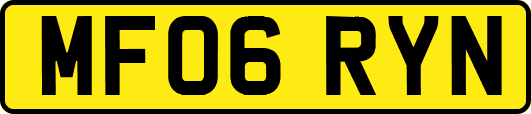 MF06 RYN